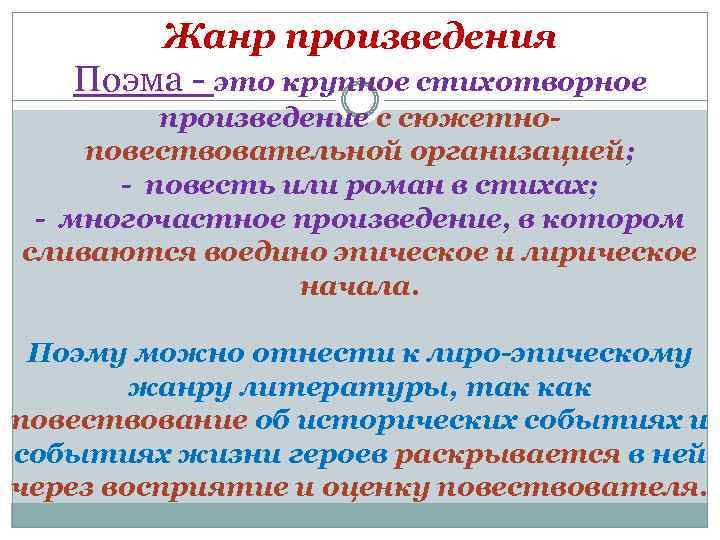 Жанр произведения

Поэма - это крупное стихотворное произведение с сюжетно-повествовательной организацией;
- повесть или роман в стихах;
- многочастное произведение, в котором сливаются воедино эпическое и лирическое начала.

Поэму можно отнести к лиро-эпическому жанру литературы, так как повествование об исторических событиях и событиях жизни героев раскрывается в ней через восприятие и оценку повествователя.